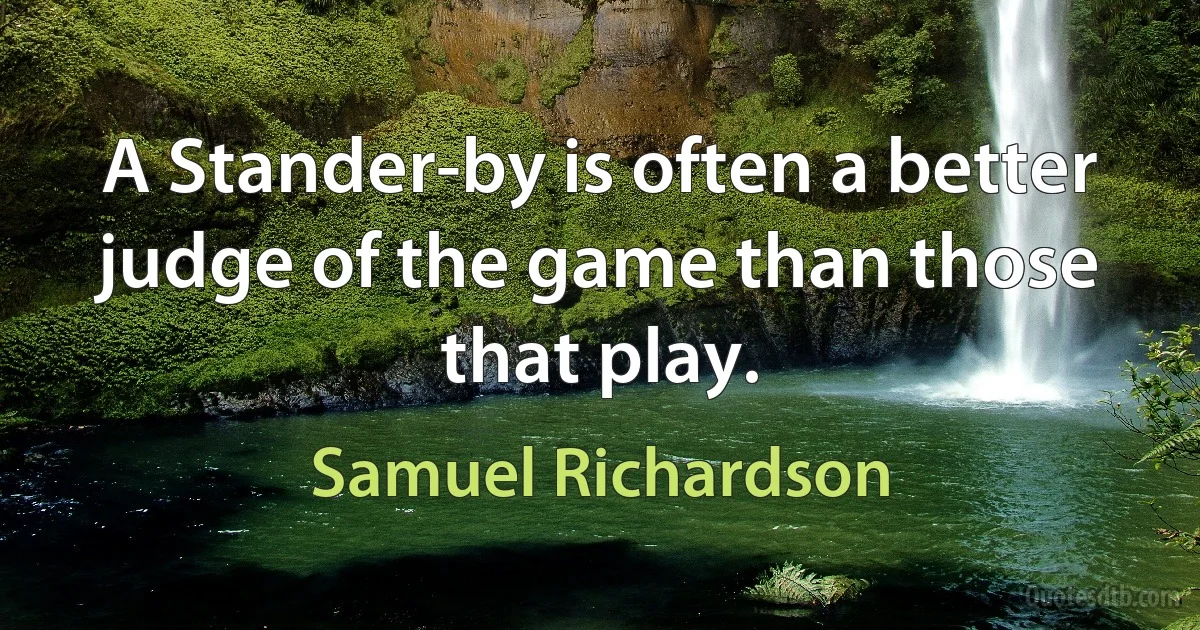 A Stander-by is often a better judge of the game than those that play.

Samuel Richardson

Quotesdtb.com